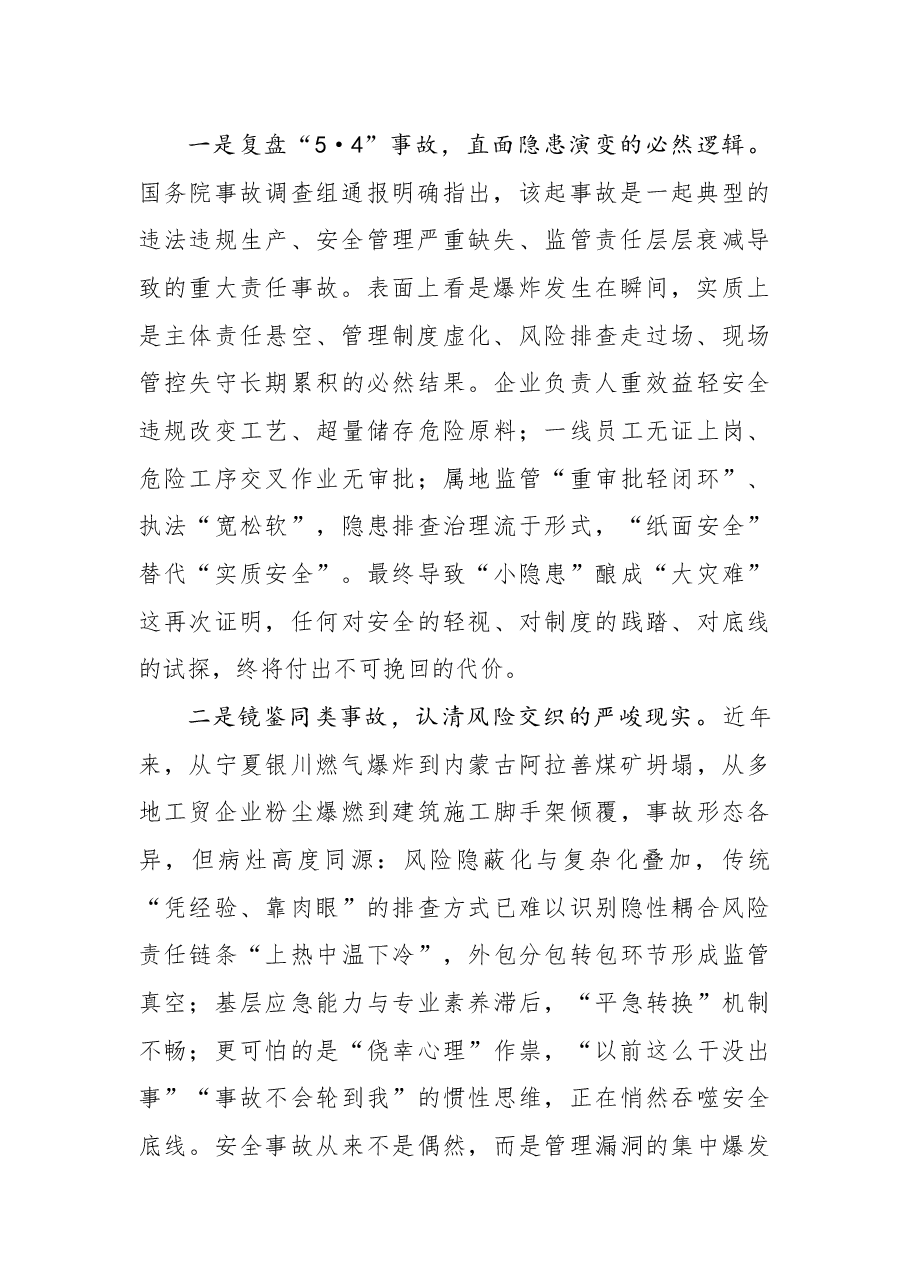 一是复盘“5·4”事故，直面隐患演变的必然逻辑。国务院事故调查组通报明确指出，该起事故是一起典型的违法违规生产、安全管理严重缺失、监管责任层层衰减导致的重大责任事故。表面上看是爆炸发生在瞬间，实质上是主体责任悬空、管理制度虚化、风险排查走过场、现场管控失守长期累积的必然结果。企业负责人重效益轻安全违规改变工艺、超量储存危险原料；一线员工无证上岗、危险工序交叉作业无审批；属地监管“重审批轻闭环”、执法“宽松软”，隐患排查治理流于形式，“纸面安全”替代“实质安全”。最终导致“小隐患”酿成“大灾难”这再次证明，任何对安全的轻视、对制度的践踏、对底线的试探，终将付出不可挽回的代价。

二是镜鉴同类事故，认清风险交织的严峻现实。近年来，从宁夏银川燃气爆炸到内蒙古阿拉善煤矿坍塌，从多地工贸企业粉尘爆燃到建筑施工脚手架倾覆，事故形态各异，但病灶高度同源：风险隐蔽化与复杂化叠加，传统“凭经验、靠肉眼”的排查方式已难以识别隐性耦合风险责任链条“上热中温下冷”，外包分包转包环节形成监管真空；基层应急能力与专业素养滞后，“平急转换”机制不畅；更可怕的是“侥幸心理”作祟，“以前这么干没出事”“事故不会轮到我”的惯性思维，正在悄然吞噬安全底线。安全事故从来不是偶然，而是管理漏洞的集中爆发